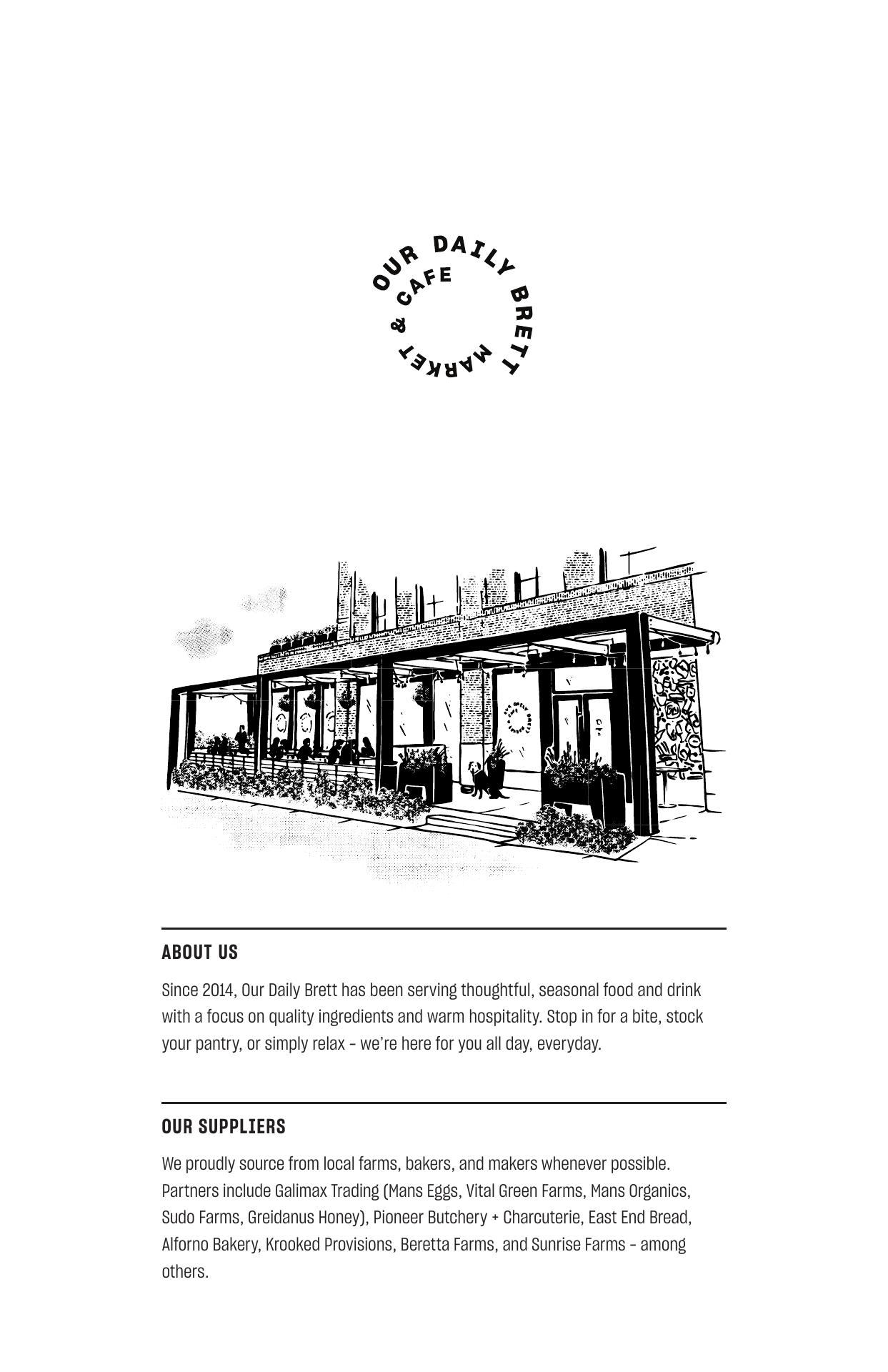 OUR DAILY BRETT MARKET & CAFE

ABOUT US

Since 2014, Our Daily Brett has been serving thoughtful, seasonal food and drink with a focus on quality ingredients and warm hospitality. Stop in for a bite, stock your pantry, or simply relax – we're here for you all day, everyday.

OUR SUPPLIERS

We proudly source from local farms, bakers, and makers whenever possible. Partners include Galimax Trading (Mans Eggs, Vital Green Farms, Mans Organics, Sudo Farms, Greidanus Honey), Pioneer Butchery + Charcuterie, East End Bread, Alforno Bakery, Krooked Provisions, Beretta Farms, and Sunrise Farms – among others.